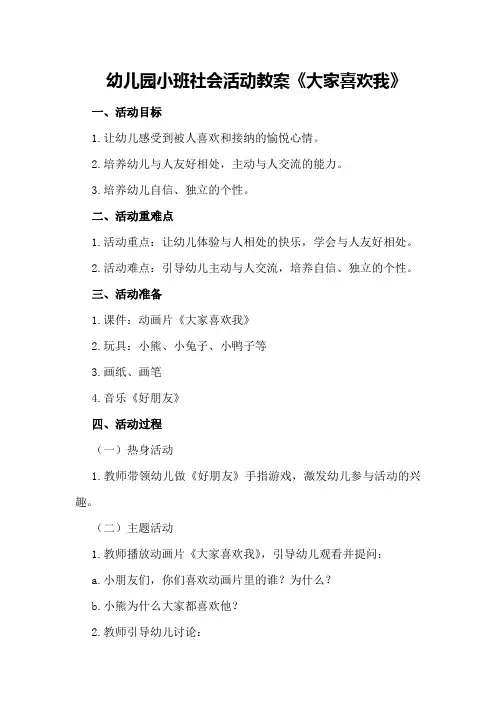 幼儿园小班社会活动教案《大家喜欢我》

一、活动目标

1.让幼儿感受到被人喜欢和接纳的愉悦心情。

2.培养幼儿与人友好相处，主动与人交流的能力。

3.培养幼儿自信、独立的个性。

二、活动重难点

1.活动重点：让幼儿体验与人相处的快乐，学会与人友好相处。

2.活动难点：引导幼儿主动与人交流，培养自信、独立的个性。

三、活动准备

1.课件：动画片《大家喜欢我》

2.玩具：小熊、小兔子、小鸭子等

3.画纸、画笔

4.音乐《好朋友》

四、活动过程

（一）热身活动

1.教师带领幼儿做《好朋友》手指游戏，激发幼儿参与活动的兴趣。

（二）主题活动

1.教师播放动画片《大家喜欢我》，引导幼儿观看并提问：

a.小朋友们，你们喜欢动画片里的谁？为什么？

b.小熊为什么大家都喜欢他？

2.教师引导幼儿讨论：